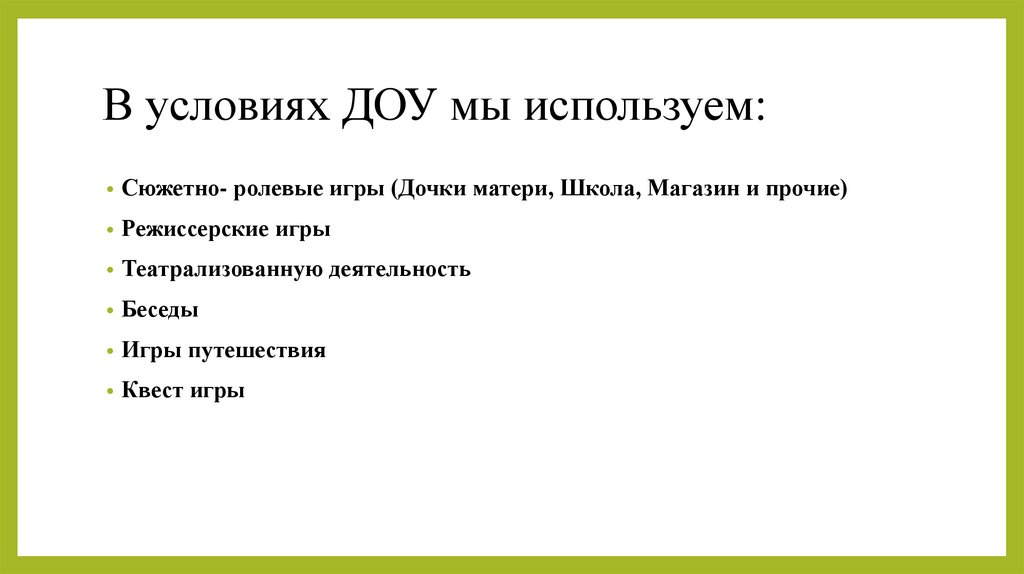 В условиях ДОУ мы используем:

• Сюжетно- ролевые игры (Дочки матери, Школа, Магазин и прочие)
• Режиссерские игры
• Театрализованную деятельность
• Беседы
• Игры путешествия
• Квест игры